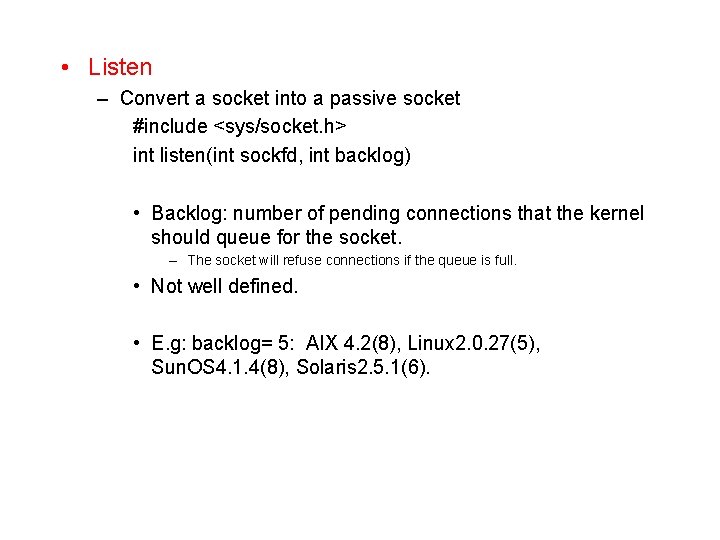 • Listen

– Convert a socket into a passive socket

#include <sys/socket.h>

int listen(int sockfd, int backlog)

• Backlog: number of pending connections that the kernel should queue for the socket.

– The socket will refuse connections if the queue is full.

• Not well defined.

• E.g: backlog= 5: AIX 4.2(8), Linux2.0.27(5), SunOS4.1.4(8), Solaris2.5.1(6).